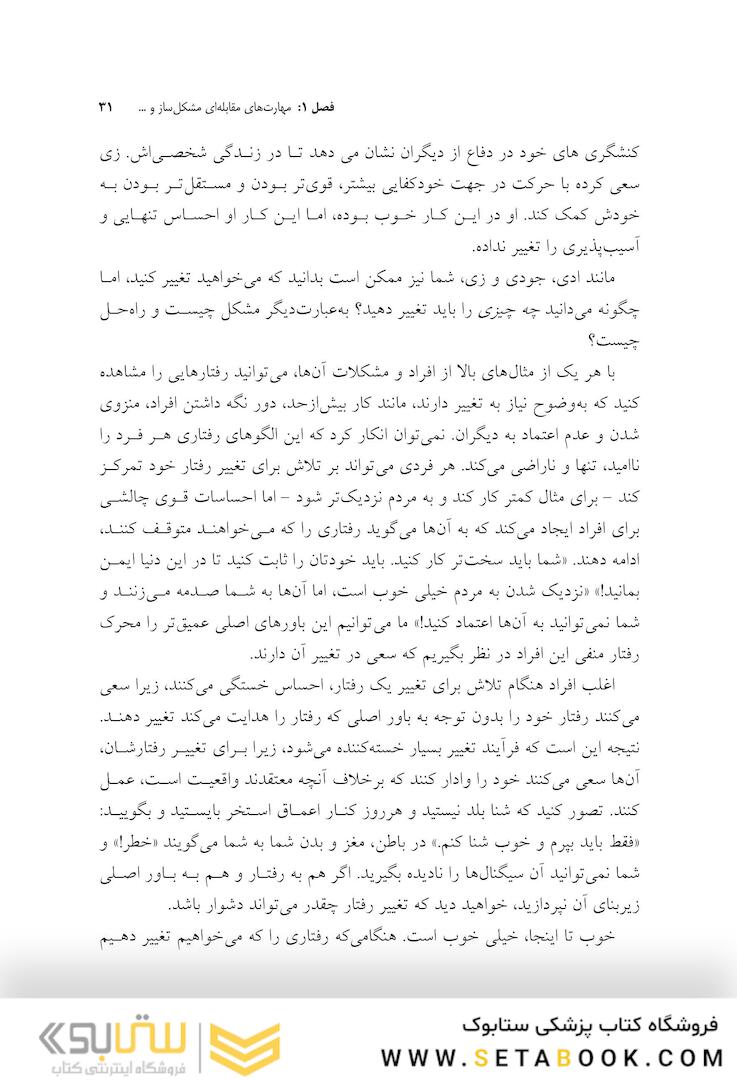 فصل ۱: مهارت‌های مقابله‌ای مشکل‌ساز و ... ۳۱

کنشگری های خود در دفاع از دیگران نشان می دهد تا در زندگی شخصی‌اش. زی سعی کرده با حرکت در جهت خودکفایی بیشتر، قوی‌تر بودن و مستقل‌تر بودن به خودش کمک کند. او در این کار خوب بوده، اما این کار او احساس تنهایی و آسیب‌پذیری را تغییر نداده.

مانند ادی، جودی و زی، شما نیز ممکن است بدانید که می‌خواهید تغییر کنید، اما چگونه می‌دانید چه چیزی را باید تغییر دهید؟ به‌عبارت‌دیگر مشکل چیست و راه‌حل چیست؟

با هر یک از مثال‌های بالا از افراد و مشکلات آن‌ها، می‌توانید رفتارهایی را مشاهده کنید که به‌وضوح نیاز به تغییر دارند، مانند کار بیش‌ازحد، دور نگه داشتن افراد، منزوی شدن و عدم اعتماد به دیگران. نمی‌توان انکار کرد که این الگوهای رفتاری هر فرد را ناامید، تنها و ناراضی می‌کند. هر فردی می‌تواند بر تلاش برای تغییر رفتار خود تمرکز کند - برای مثال کمتر کار کند و به مردم نزدیک‌تر شود - اما احساسات قوی چالشی برای افراد ایجاد می‌کند که به آن‌ها می‌گوید رفتاری را که می‌خواهند متوقف کنند، ادامه دهند. «شما باید سخت‌تر کار کنید. باید خودتان را ثابت کنید تا در این دنیا ایمن بمانید!» «نزدیک شدن به مردم خیلی خوب است، اما آن‌ها به شما صدمه می‌زنند و شما نمی‌توانید به آن‌ها اعتماد کنید!» ما می‌توانیم این باورهای اصلی عمیق‌تر را محرک رفتار منفی این افراد در نظر بگیریم که سعی در تغییر آن دارند.

اغلب افراد هنگام تلاش برای تغییر یک رفتار، احساس خستگی می‌کنند، زیرا سعی می‌کنند رفتار خود را بدون توجه به باور اصلی که رفتار را هدایت می‌کند تغییر دهند. نتیجه این است که فرآیند تغییر بسیار خسته‌کننده می‌شود، زیرا برای تغییر رفتارشان، آن‌ها سعی می‌کنند خود را وادار کنند که برخلاف آنچه معتقدند واقعیت است، عمل کنند. تصور کنید که شنا بلد نیستید و هرروز کنار اعماق استخر بایستید و بگویید: «فقط باید بپرم و خوب شنا کنم.» در باطن، مغز و بدن شما به شما می‌گویند «خطر!» و شما نمی‌توانید آن سیگنال‌ها را نادیده بگیرید. اگر هم به رفتار و هم به باور اصلی زیربنای آن نپردازید، خواهید دید که تغییر رفتار چقدر می‌تواند دشوار باشد.

خوب تا اینجا، خیلی خوب است. هنگامی‌که رفتاری را که می‌خواهیم تغییر دهیم

ستابوک
فروشگاه اینترنتی کتاب
فروشگاه کتاب پزشکی ستابوک
WWW.SETABOOK.COM